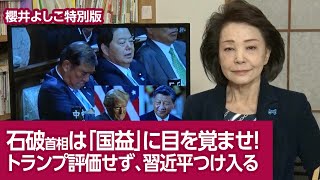 櫻井よしこ特別版

石破首相は「国益」に目を覚ませ!
トランプ評価せず、習近平つけ入る